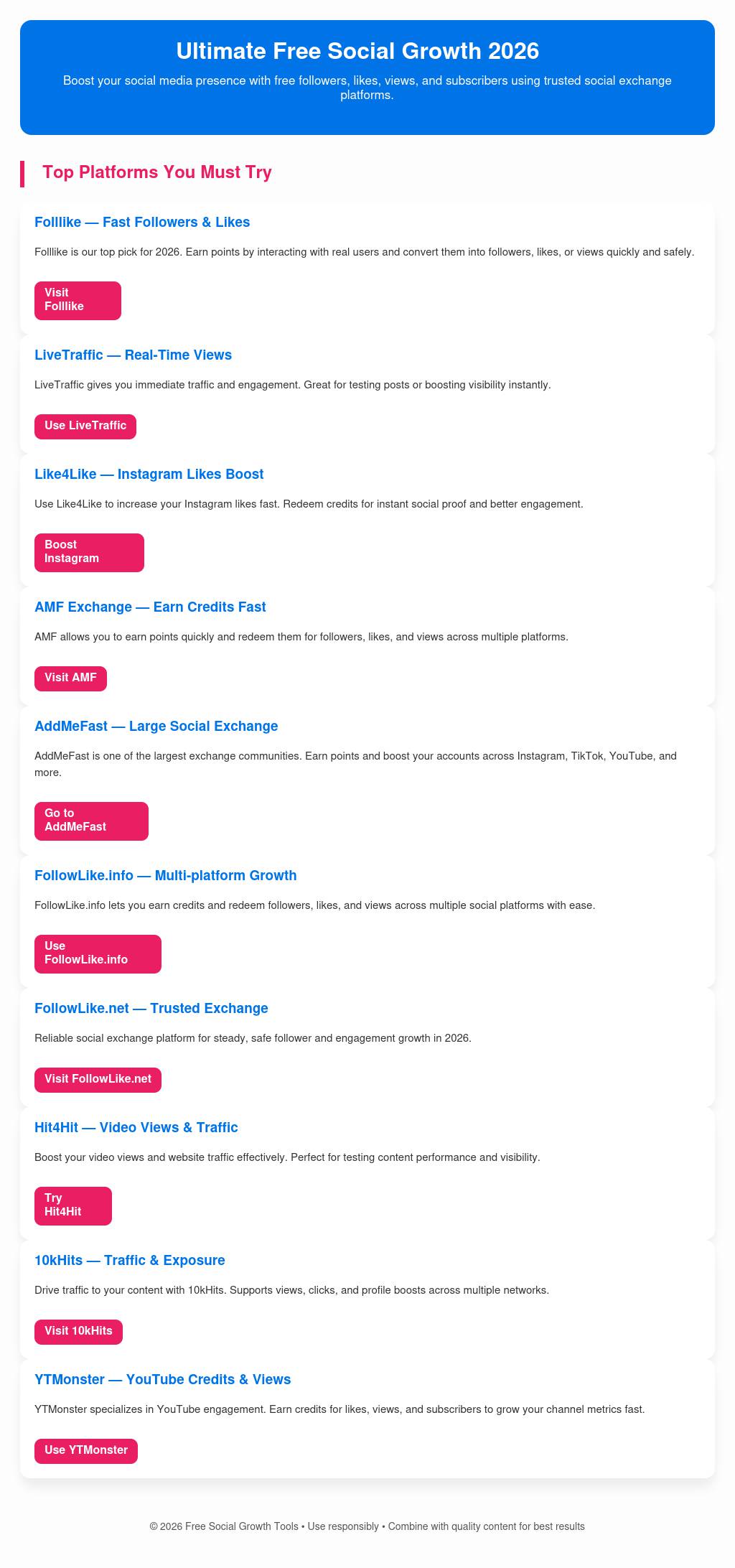 Ultimate Free Social Growth 2026

Boost your social media presence with free followers, likes, views, and subscribers using trusted social exchange platforms.

Top Platforms You Must Try

Folllike — Fast Followers & Likes

Folllike is our top pick for 2026. Earn points by interacting with real users and convert them into followers, likes, or views quickly and safely.

Visit Folllike

LiveTraffic — Real-Time Views

LiveTraffic gives you immediate traffic and engagement. Great for testing posts or boosting visibility instantly.

Use LiveTraffic

Like4Like — Instagram Likes Boost

Use Like4Like to increase your Instagram likes fast. Redeem credits for instant social proof and better engagement.

Boost Instagram

AMF Exchange — Earn Credits Fast

AMF allows you to earn points quickly and redeem them for followers, likes, and views across multiple platforms.

Visit AMF

AddMeFast — Large Social Exchange

AddMeFast is one of the largest exchange communities. Earn points and boost your accounts across Instagram, TikTok, YouTube, and more.

Go to AddMeFast

FollowLike.info — Multi-platform Growth

FollowLike.info lets you earn credits and redeem followers, likes, and views across multiple social platforms with ease.

Use FollowLike.info

FollowLike.net — Trusted Exchange

Reliable social exchange platform for steady, safe follower and engagement growth in 2026.

Visit FollowLike.net

Hit4Hit — Video Views & Traffic

Boost your video views and website traffic effectively. Perfect for testing content performance and visibility.

Try Hit4Hit

10kHits — Traffic & Exposure

Drive traffic to your content with 10kHits. Supports views, clicks, and profile boosts across multiple networks.

Visit 10kHits

YTMonster — YouTube Credits & Views

YTMonster specializes in YouTube engagement. Earn credits for likes, views, and subscribers to grow your channel metrics fast.

Use YTMonster

© 2026 Free Social Growth Tools • Use responsibly • Combine with quality content for best results